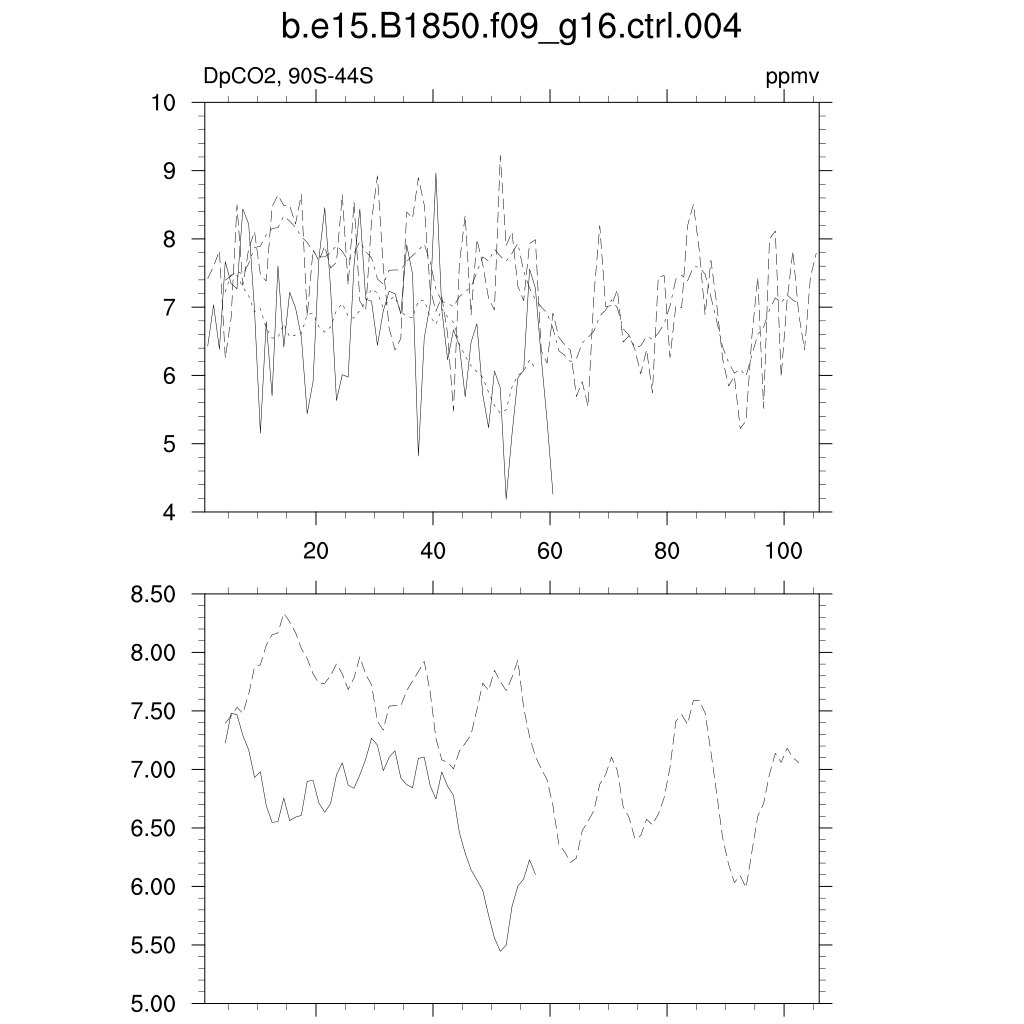 b.e15.B1850.f09_g16.ctrl.004

DpCO2, 90S-44S

ppmv

10
9
8
7
6
5
4

20
40
60
80
100

8.50
8.00
7.50
7.00
6.50
6.00
5.50
5.00